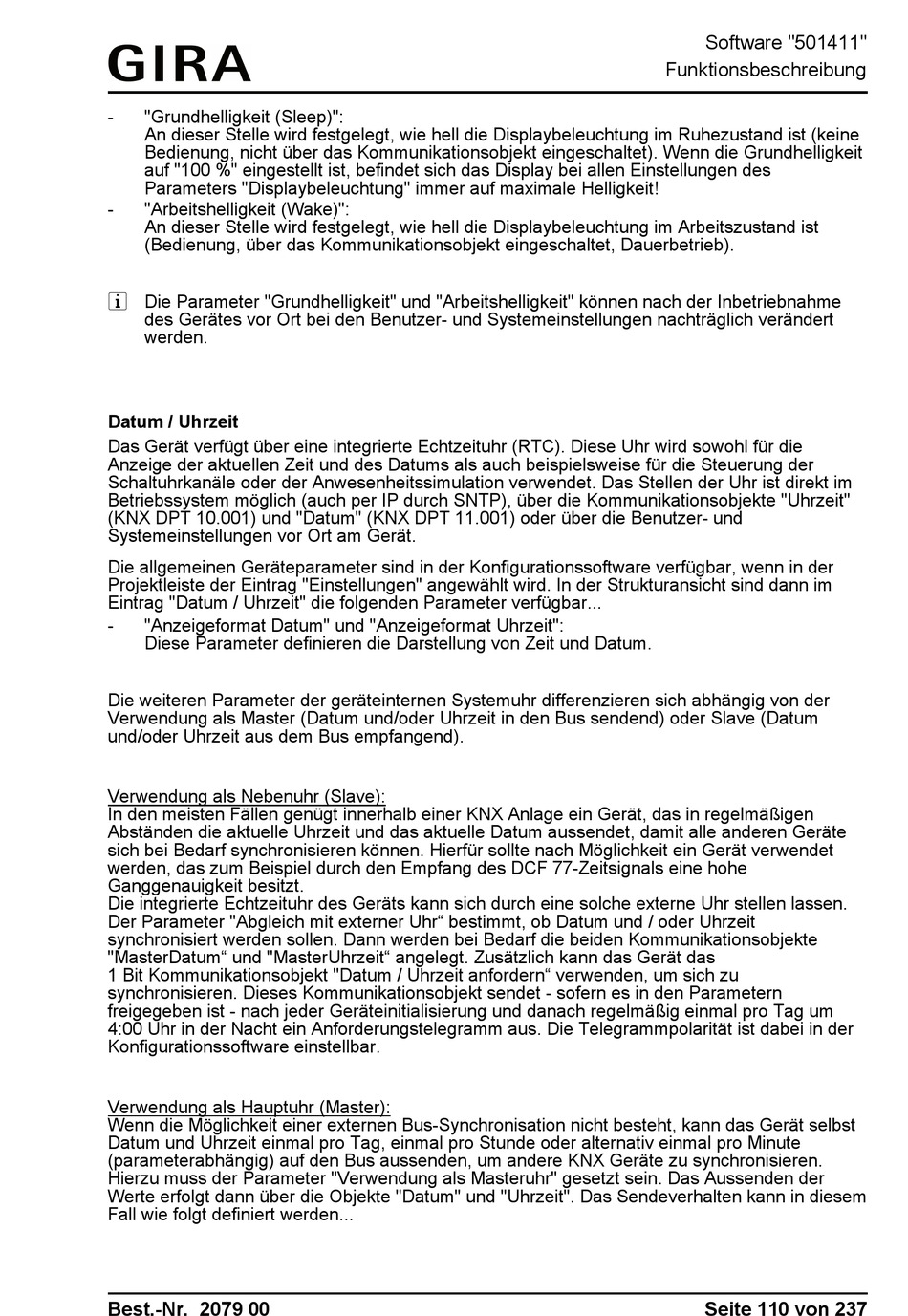 GIRA

Software "501411"
Funktionsbeschreibung

- "Grundhelligkeit (Sleep)":
An dieser Stelle wird festgelegt, wie hell die Displaybeleuchtung im Ruhezustand ist (keine Bedienung, nicht über das Kommunikationsobjekt eingeschaltet). Wenn die Grundhelligkeit auf "100 %" eingestellt ist, befindet sich das Display bei allen Einstellungen des Parameters "Displaybeleuchtung" immer auf maximale Helligkeit!
- "Arbeitshelligkeit (Wake)":
An dieser Stelle wird festgelegt, wie hell die Displaybeleuchtung im Arbeitszustand ist (Bedienung, über das Kommunikationsobjekt eingeschaltet, Dauerbetrieb).

i Die Parameter "Grundhelligkeit" und "Arbeitshelligkeit" können nach der Inbetriebnahme des Gerätes vor Ort bei den Benutzer- und Systemeinstellungen nachträglich verändert werden.

Datum / Uhrzeit
Das Gerät verfügt über eine integrierte Echtzeituhr (RTC). Diese Uhr wird sowohl für die Anzeige der aktuellen Zeit und des Datums als auch beispielsweise für die Steuerung der Schaltuhrkanäle oder der Anwesenheitssimulation verwendet. Das Stellen der Uhr ist direkt im Betriebssystem möglich (auch per IP durch SNTP), über die Kommunikationsobjekte "Uhrzeit" (KNX DPT 10.001) und "Datum" (KNX DPT 11.001) oder über die Benutzer- und Systemeinstellungen vor Ort am Gerät.

Die allgemeinen Geräteparameter sind in der Konfigurationssoftware verfügbar, wenn in der Projektleiste der Eintrag "Einstellungen" angewählt wird. In der Strukturansicht sind dann im Eintrag "Datum / Uhrzeit" die folgenden Parameter verfügbar...
- "Anzeigeformat Datum" und "Anzeigeformat Uhrzeit":
Diese Parameter definieren die Darstellung von Zeit und Datum.

Die weiteren Parameter der geräteinternen Systemuhr differenzieren sich abhängig von der Verwendung als Master (Datum und/oder Uhrzeit in den Bus sendend) oder Slave (Datum und/oder Uhrzeit aus dem Bus empfangend).

Verwendung als Nebenuhr (Slave):
In den meisten Fällen genügt innerhalb einer KNX Anlage ein Gerät, das in regelmäßigen Abständen die aktuelle Uhrzeit und das aktuelle Datum aussendet, damit alle anderen Geräte sich bei Bedarf synchronisieren können. Hierfür sollte nach Möglichkeit ein Gerät verwendet werden, das zum Beispiel durch den Empfang des DCF 77-Zeitsignals eine hohe Ganggenauigkeit besitzt.
Die integrierte Echtzeituhr des Geräts kann sich durch eine solche externe Uhr stellen lassen. Der Parameter "Abgleich mit externer Uhr“ bestimmt, ob Datum und / oder Uhrzeit synchronisiert werden sollen. Dann werden bei Bedarf die beiden Kommunikationsobjekte "MasterDatum“ und "MasterUhrzeit“ angelegt. Zusätzlich kann das Gerät das 1 Bit Kommunikationsobjekt "Datum / Uhrzeit anfordern“ verwenden, um sich zu synchronisieren. Dieses Kommunikationsobjekt sendet - sofern es in den Parametern freigegeben ist - nach jeder Geräteinitialisierung und danach regelmäßig einmal pro Tag um 4:00 Uhr in der Nacht ein Anforderungstelegramm aus. Die Telegrammpolarität ist dabei in der Konfigurationssoftware einstellbar.

Verwendung als Hauptuhr (Master):
Wenn die Möglichkeit einer externen Bus-Synchronisation nicht besteht, kann das Gerät selbst Datum und Uhrzeit einmal pro Tag, einmal pro Stunde oder alternativ einmal pro Minute (parameterabhängig) auf den Bus aussenden, um andere KNX Geräte zu synchronisieren. Hierzu muss der Parameter "Verwendung als Masteruhr" gesetzt sein. Das Aussenden der Werte erfolgt dann über die Objekte "Datum" und "Uhrzeit". Das Sendeverhalten kann in diesem Fall wie folgt definiert werden...

Best.-Nr. 2079 00 Seite 110 von 237